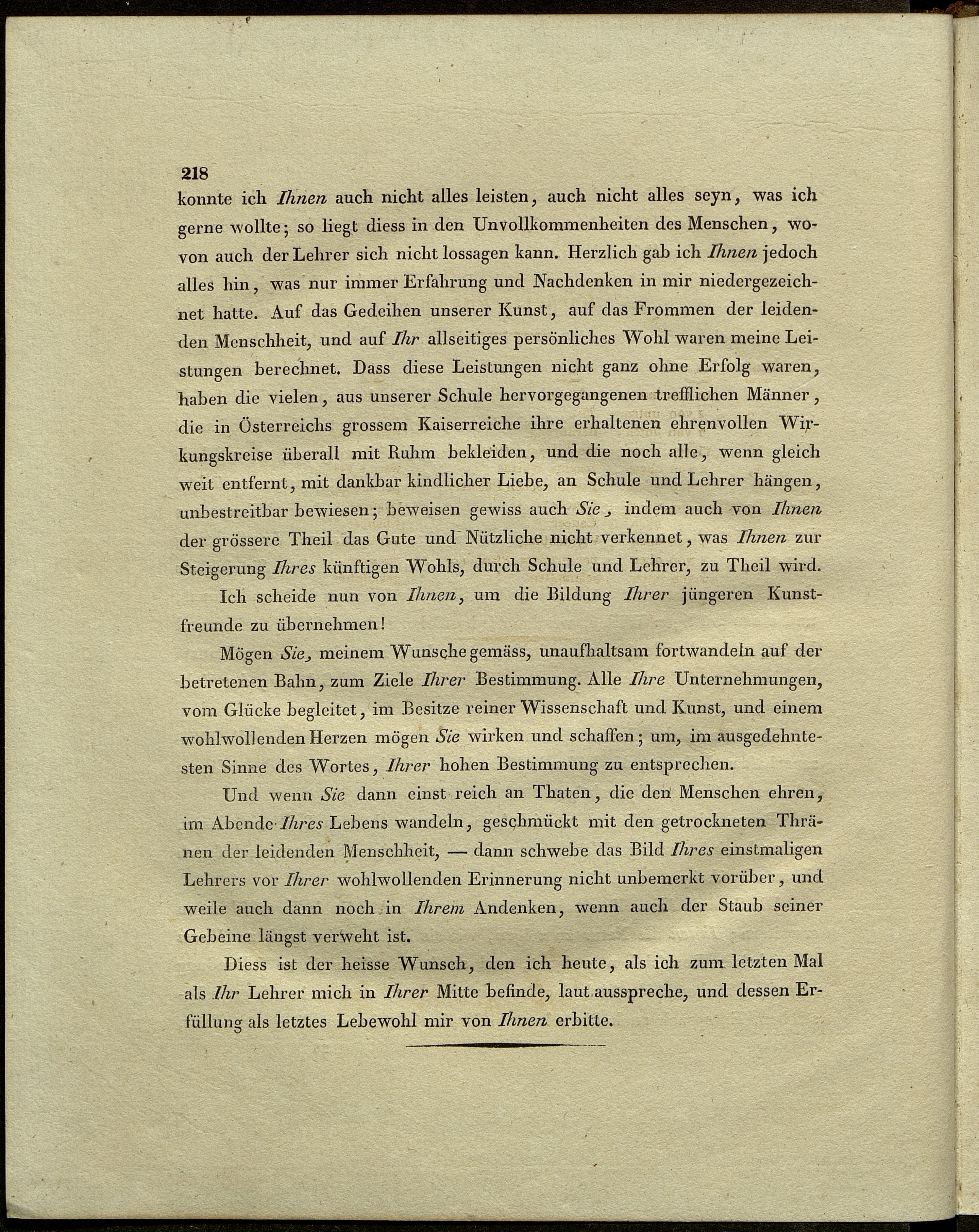 218

konnte ich Ihnen auch nicht alles leisten, auch nicht alles seyn, was ich gerne wollte; so liegt diess in den Unvollkommenheiten des Menschen, wovon auch der Lehrer sich nicht lossagen kann. Herzlich gab ich Ihnen jedoch alles hin, was nur immer Erfahrung und Nachdenken in mir niedergezeichnet hatte. Auf das Gedeihen unserer Kunst, auf das Frommen der leidenden Menschheit, und auf Ihr allseitiges persönliches Wohl waren meine Leistungen berechnet. Dass diese Leistungen nicht ganz ohne Erfolg waren, haben die vielen, aus unserer Schule hervorgegangenen trefflichen Männer, die in Österreichs grossem Kaiserreiche ihre erhaltenen ehrenvollen Wirkungskreise überall mit Ruhm bekleiden, und die noch alle, wenn gleich weit entfernt, mit dankbar kindlicher Liebe, an Schule und Lehrer hängen, unbestreitbar bewiesen; beweisen gewiss auch Sie, indem auch von Ihnen der grössere Theil das Gute und Nützliche nicht verkennet, was Ihnen zur Steigerung Ihres künftigen Wohls, durch Schule und Lehrer, zu Theil wird.

Ich scheide nun von Ihnen, um die Bildung Ihrer jüngeren Kunstfreunde zu übernehmen!

Mögen Sie, meinem Wunsche gemäss, unaufhaltsam fortwandeln auf der betretenen Bahn, zum Ziele Ihrer Bestimmung. Alle Ihre Unternehmungen, vom Glücke begleitet, im Besitze reiner Wissenschaft und Kunst, und einem wohlwollenden Herzen mögen Sie wirken und schaffen; um, im ausgedehntesten Sinne des Wortes, Ihrer hohen Bestimmung zu entsprechen.

Und wenn Sie dann einst reich an Thaten, die den Menschen ehren, im Abende Ihres Lebens wandeln, geschmückt mit den getrockneten Thränen der leidenden Menschheit, — dann schwebe das Bild Ihres einstmaligen Lehrers vor Ihrer wohlwollenden Erinnerung nicht unbemerkt vorüber, und weile auch dann noch in Ihrem Andenken, wenn auch der Staub seiner Gebeine längst verweht ist.

Diess ist der heisse Wunsch, den ich heute, als ich zum letzten Mal als Ihr Lehrer mich in Ihrer Mitte befinde, laut ausspreche, und dessen Erfüllung als letztes Lebewohl mir von Ihnen erbitte.